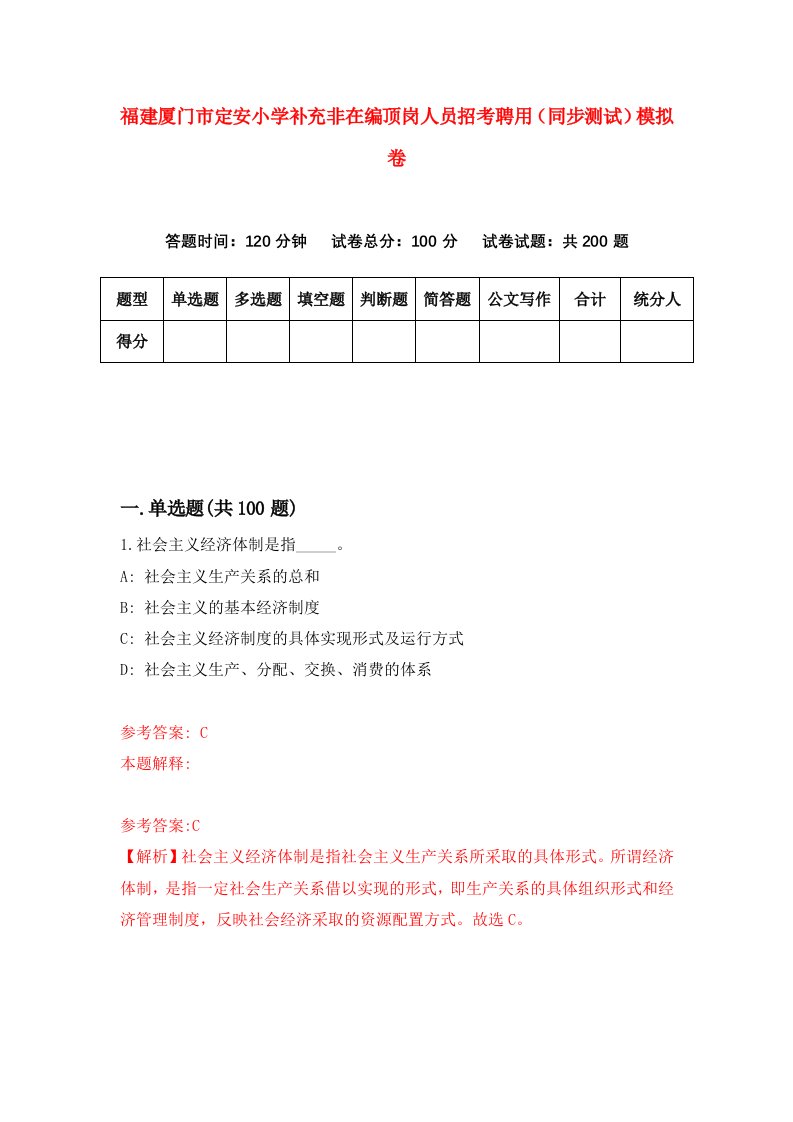 福建厦门市定安小学补充非在编顶岗人员招考聘用（同步测试）模拟卷

答题时间：120 分钟　　试卷总分：100 分　　试卷试题：共 200 题

| 题型 | 单选题 | 多选题 | 填空题 | 判断题 | 简答题 | 公文写作 | 合计 | 统分人 |
|---|---|---|---|---|---|---|---|---|
| 得分 | | | | | | | | |

一.单选题(共 100 题)

1.社会主义经济体制是指_____。

A: 社会主义生产关系的总和

B: 社会主义的基本经济制度

C: 社会主义经济制度的具体实现形式及运行方式

D: 社会主义生产、分配、交换、消费的体系

参考答案: C

本题解释:

参考答案:C

【解析】社会主义经济体制是指社会主义生产关系所采取的具体形式。所谓经济体制，是指一定社会生产关系借以实现的形式，即生产关系的具体组织形式和经济管理制度，反映社会经济采取的资源配置方式。故选 C。